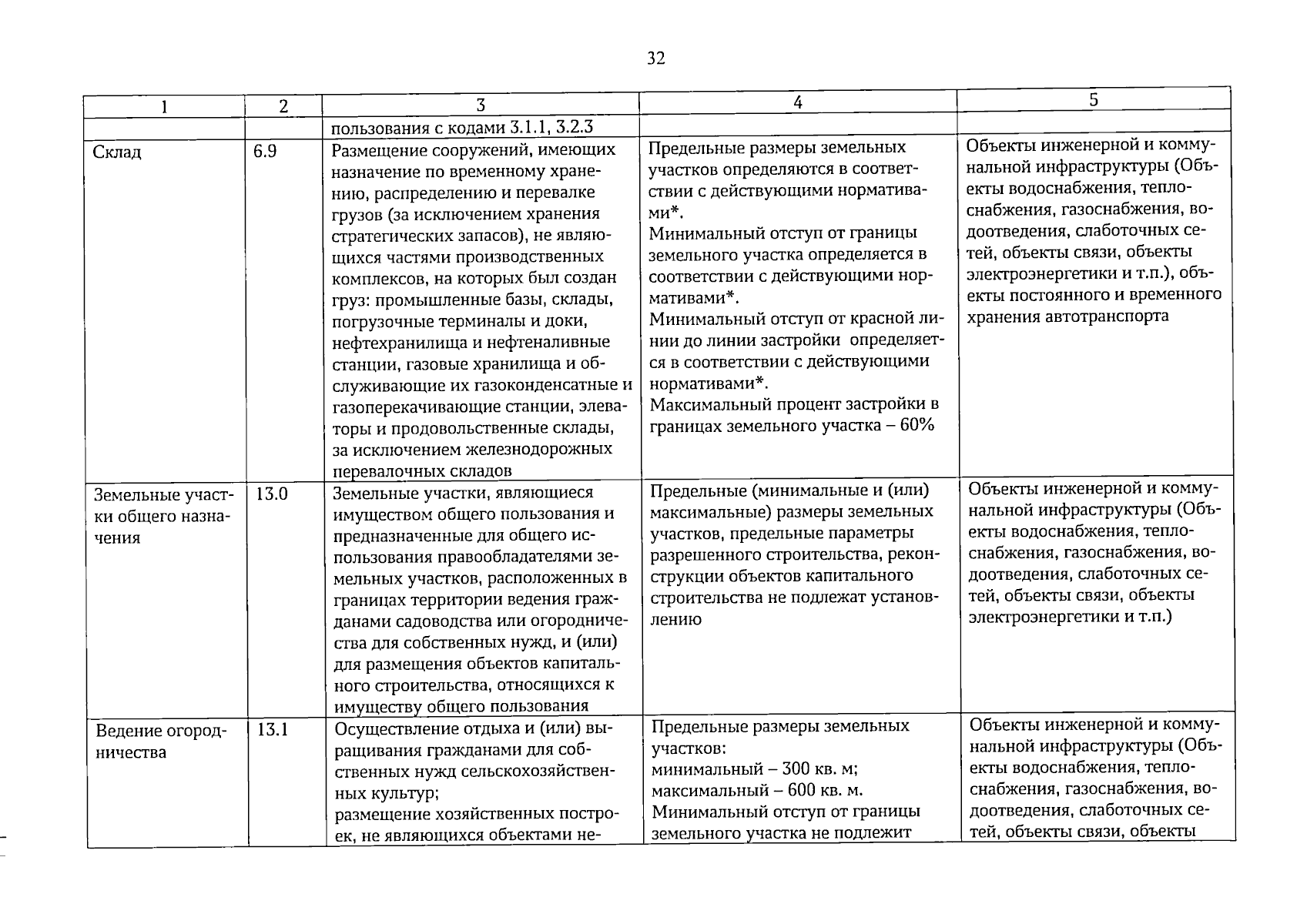 32

| 1 | 2 | 3 | 4 | 5 |
|---|---|---|---|---|
| | | пользования с кодами 3.1.1, 3.2.3 | | |
| Склад | 6.9 | Размещение сооружений, имеющих назначение по временному хранению, распределению и перевалке грузов (за исключением хранения стратегических запасов), не являющихся частями производственных комплексов, на которых был создан груз: промышленные базы, склады, погрузочные терминалы и доки, нефтехранилища и нефтеналивные станции, газовые хранилища и обслуживающие их газоконденсатные и газоперекачивающие станции, элеваторы и продовольственные склады, за исключением железнодорожных перевалочных складов | Предельные размеры земельных участков определяются в соответствии с действующими нормативами*. Минимальный отступ от границы земельного участка определяется в соответствии с действующими нормативами*. Минимальный отступ от красной линии до линии застройки определяется в соответствии с действующими нормативами*. Максимальный процент застройки в границах земельного участка – 60% | Объекты инженерной и коммунальной инфраструктуры (Объекты водоснабжения, теплоснабжения, газоснабжения, водоотведения, слаботочных сетей, объекты связи, объекты электроэнергетики и т.п.), объекты постоянного и временного хранения автотранспорта |
| Земельные участки общего назначения | 13.0 | Земельные участки, являющиеся имуществом общего пользования и предназначенные для общего использования правообладателями земельных участков, расположенных в границах территории ведения гражданами садоводства или огородничества для собственных нужд, и (или) для размещения объектов капитального строительства, относящихся к имуществу общего пользования | Предельные (минимальные и (или) максимальные) размеры земельных участков, предельные параметры разрешенного строительства, реконструкции объектов капитального строительства не подлежат установлению | Объекты инженерной и коммунальной инфраструктуры (Объекты водоснабжения, теплоснабжения, газоснабжения, водоотведения, слаботочных сетей, объекты связи, объекты электроэнергетики и т.п.) |
| Ведение огородничества | 13.1 | Осуществление отдыха и (или) выращивания гражданами для собственных нужд сельскохозяйственных культур; размещение хозяйственных построек, не являющихся объектами не- | Предельные размеры земельных участков: минимальный – 300 кв. м; максимальный – 600 кв. м. Минимальный отступ от границы земельного участка не подлежит | Объекты инженерной и коммунальной инфраструктуры (Объекты водоснабжения, теплоснабжения, газоснабжения, водоотведения, слаботочных сетей, объекты связи, объекты |